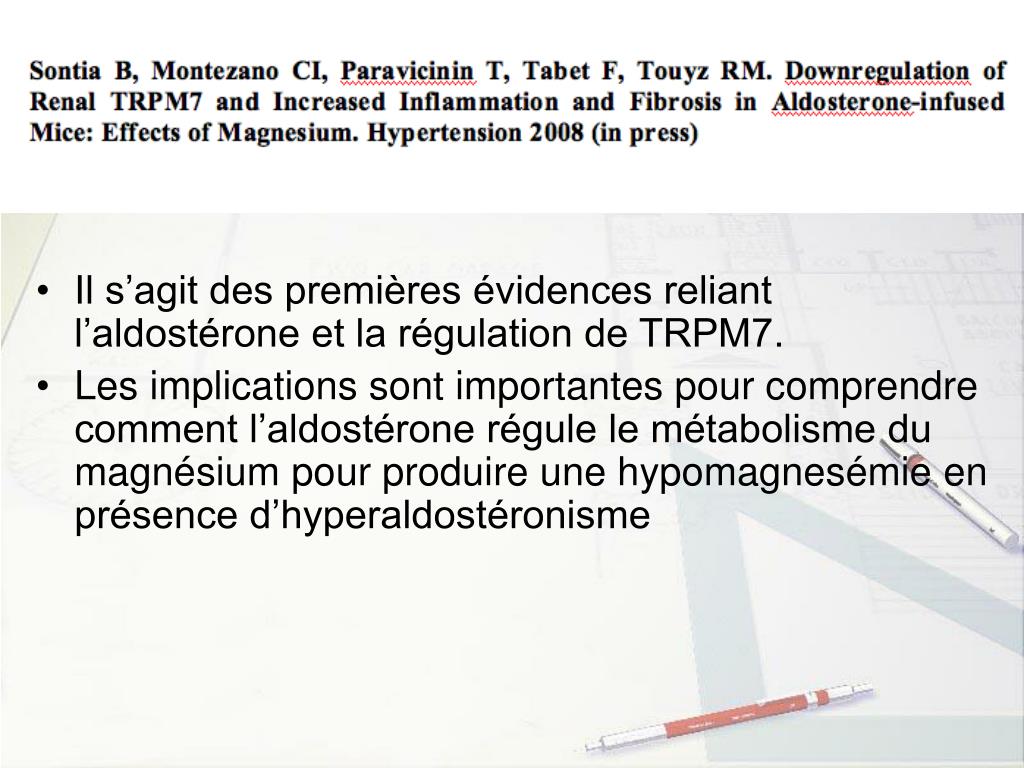 Sontia B, Montezano CI, Paravicinin T, Tabet F, Touyz RM. Downregulation of Renal TRPM7 and Increased Inflammation and Fibrosis in Aldosterone-infused Mice: Effects of Magnesium. Hypertension 2008 (in press)

• Il s’agit des premières évidences reliant l’aldostérone et la régulation de TRPM7.
• Les implications sont importantes pour comprendre comment l’aldostérone régule le métabolisme du magnésium pour produire une hypomagnesémie en présence d’hyperaldostéronisme